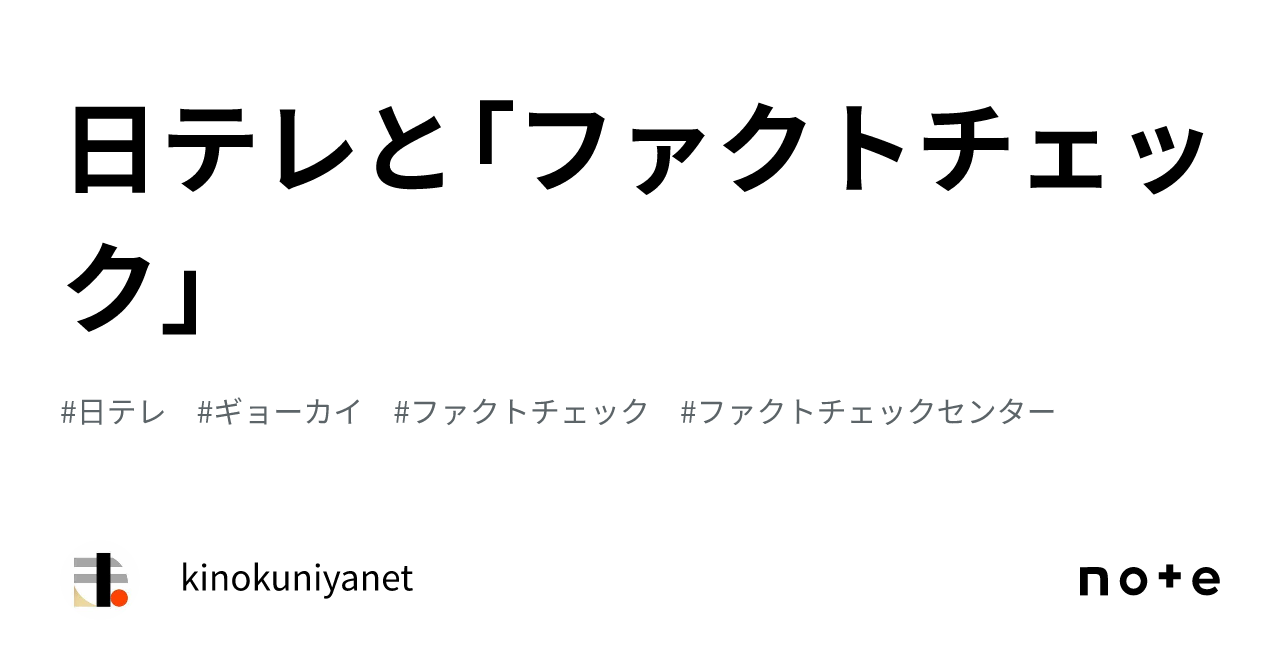 日テレと「ファクトチェック」

#日テレ　#ギョーカイ　#ファクトチェック　#ファクトチェックセンター

kinokuniyanet

note